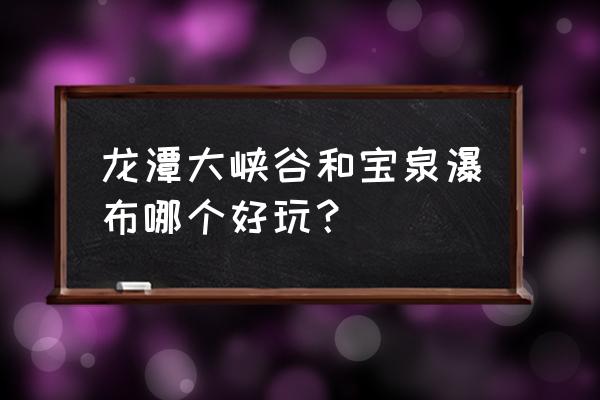 龙潭大峡谷和宝泉瀑布哪个好玩？